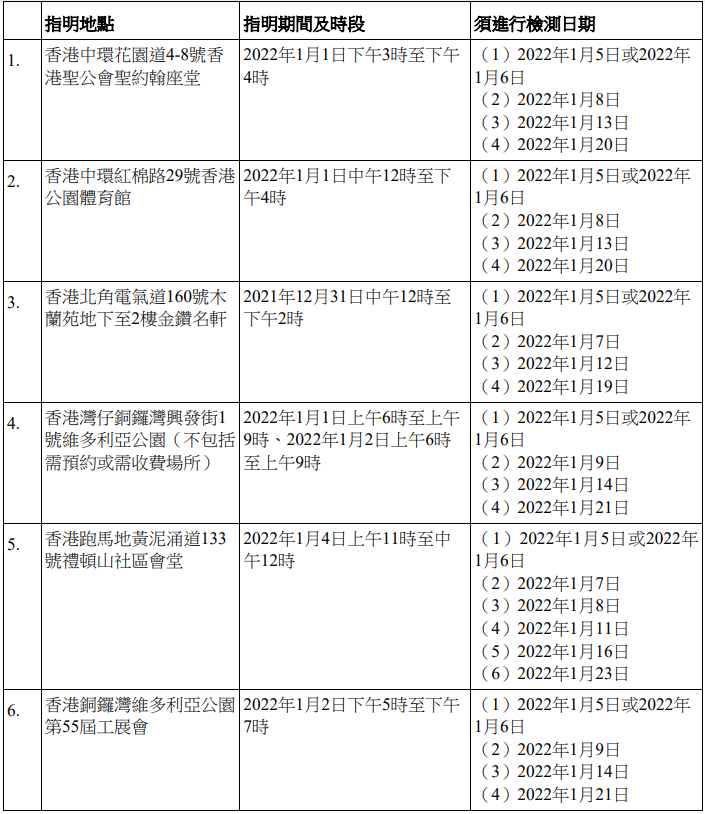 |  | 指明地點 | 指明期間及時段 | 須進行檢測日期 |
|---|---|---|---|
| 1. | 香港中環花園道4-8號香港聖公會聖約翰座堂 | 2022年1月1日下午3時至下午4時 | （1）2022年1月5日或2022年1月6日 （2）2022年1月8日 （3）2022年1月13日 （4）2022年1月20日 |
| 2. | 香港中環紅棉路29號香港公園體育館 | 2022年1月1日中午12時至下午4時 | （1）2022年1月5日或2022年1月6日 （2）2022年1月8日 （3）2022年1月13日 （4）2022年1月20日 |
| 3. | 香港北角電氣道160號木蘭苑地下至2樓金鑽名軒 | 2021年12月31日中午12時至下午2時 | （1）2022年1月5日或2022年1月6日 （2）2022年1月7日 （3）2022年1月12日 （4）2022年1月19日 |
| 4. | 香港灣仔銅鑼灣興發街1號維多利亞公園（不包括需預約或需收費場所） | 2022年1月1日上午6時至上午9時、2022年1月2日上午6時至上午9時 | （1）2022年1月5日或2022年1月6日 （2）2022年1月9日 （3）2022年1月14日 （4）2022年1月21日 |
| 5. | 香港跑馬地黃泥涌道133號禮頓山社區會堂 | 2022年1月4日上午11時至中午12時 | （1）2022年1月5日或2022年1月6日 （2）2022年1月7日 （3）2022年1月8日 （4）2022年1月11日 （5）2022年1月16日 （6）2022年1月23日 |
| 6. | 香港銅鑼灣維多利亞公園第55屆工展會 | 2022年1月2日下午5時至下午7時 | （1）2022年1月5日或2022年1月6日 （2）2022年1月9日 （3）2022年1月14日 （4）2022年1月21日 |